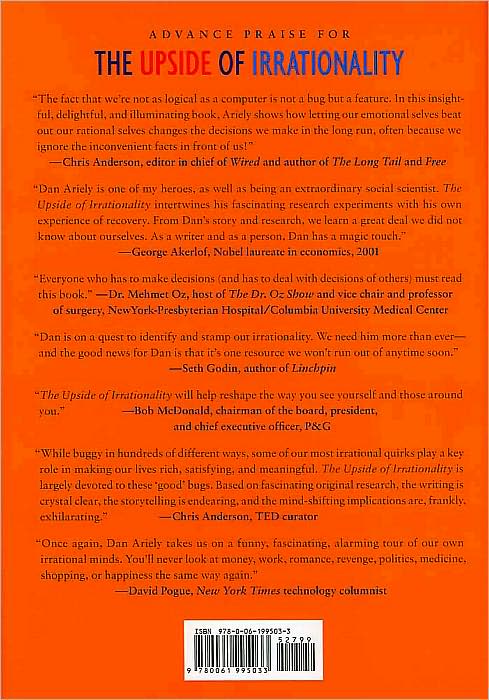 ADVANCE PRAISE FOR

THE UPSIDE OF IRRATIONALITY

"The fact that we're not as logical as a computer is not a bug but a feature. In this insightful, delightful, and illuminating book, Ariely shows how letting our emotional selves beat out our rational selves changes the decisions we make in the long run, often because we ignore the inconvenient facts in front of us!"
—Chris Anderson, editor in chief of Wired and author of The Long Tail and Free

"Dan Ariely is one of my heroes, as well as being an extraordinary social scientist. The Upside of Irrationality intertwines his fascinating research experiments with his own experience of recovery. From Dan's story and research, we learn a great deal we did not know about ourselves. As a writer and as a person, Dan has a magic touch."
—George Akerlof, Nobel laureate in economics, 2001

"Everyone who has to make decisions (and has to deal with decisions of others) must read this book." —Dr. Mehmet Oz, host of The Dr. Oz Show and vice chair and professor of surgery, NewYork-Presbyterian Hospital/Columbia University Medical Center

"Dan is on a quest to identify and stamp out irrationality. We need him more than ever—and the good news for Dan is that it's one resource we won't run out of anytime soon."
—Seth Godin, author of Linchpin

"The Upside of Irrationality will help reshape the way you see yourself and those around you." —Bob McDonald, chairman of the board, president, and chief executive officer, P&G

"While buggy in hundreds of different ways, some of our most irrational quirks play a key role in making our lives rich, satisfying, and meaningful. The Upside of Irrationality is largely devoted to these 'good' bugs. Based on fascinating original research, the writing is crystal clear, the storytelling is endearing, and the mind-shifting implications are, frankly, exhilarating." —Chris Anderson, TED curator

"Once again, Dan Ariely takes us on a funny, fascinating, alarming tour of our own irrational minds. You'll never look at money, work, romance, revenge, politics, medicine, shopping, or happiness the same way again."
—David Pogue, New York Times technology columnist

ISBN 978-0-06-199503-3

52799

9 780061 995033